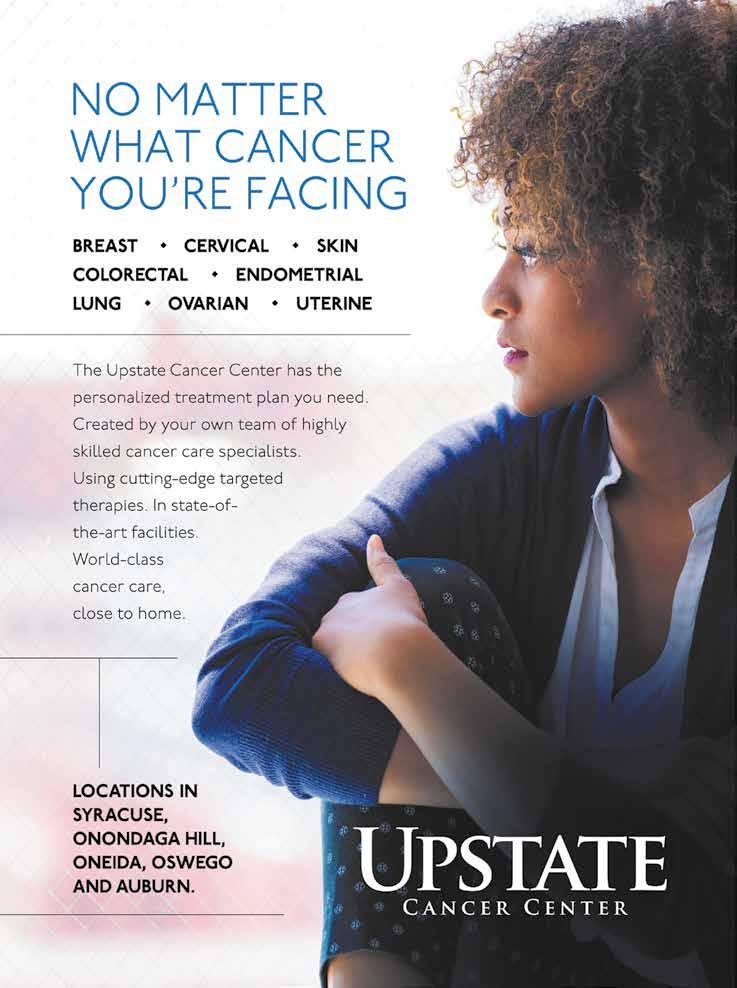 NO MATTER WHAT CANCER YOU'RE FACING

BREAST • CERVICAL • SKIN
COLORECTAL • ENDOMETRIAL
LUNG • OVARIAN • UTERINE

The Upstate Cancer Center has the personalized treatment plan you need. Created by your own team of highly skilled cancer care specialists. Using cutting-edge targeted therapies. In state-of-the-art facilities. World-class cancer care, close to home.

LOCATIONS IN SYRACUSE, ONONDAGA HILL, ONEIDA, OSWEGO AND AUBURN.

UPSTATE
CANCER CENTER